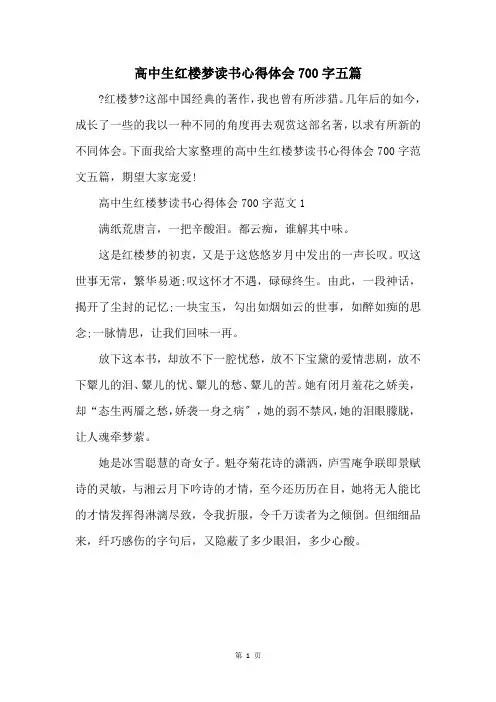 高中生红楼梦读书心得体会700字五篇

?红楼梦?这部中国经典的著作，我也曾有所涉猎。几年后的如今，成长了一些的我以一种不同的角度再去观赏这部名著，以求有所新的不同体会。下面我给大家整理的高中生红楼梦读书心得体会700字范文五篇，期望大家宠爱!

高中生红楼梦读书心得体会700字范文1

满纸荒唐言，一把辛酸泪。都云痴，谁解其中味。

这是红楼梦的初衷，又是于这悠悠岁月中发出的一声长叹。叹这世事无常，繁华易逝;叹这怀才不遇，碌碌终生。由此，一段神话，揭开了尘封的记忆;一块宝玉，勾出如烟如云的世事，如醉如痴的思念;一脉情思，让我们回味一再。

放下这本书，却放不下一腔忧愁，放不下宝黛的爱情悲剧，放不下颦儿的泪、颦儿的忧、颦儿的愁、颦儿的苦。她有闭月羞花之娇美，却“态生两靥之愁，娇袭一身之病”，她的弱不禁风，她的泪眼朦胧，让人魂牵梦萦。

她是冰雪聪慧的奇女子。魁夺菊花诗的潇洒，庐雪庵争联即景赋诗的灵敏，与湘云月下吟诗的才情，至今还历历在目，她将无人能比的才情发挥得淋漓尽致，令我折服，令千万读者为之倾倒。但细细品来，纤巧感伤的字句后，又隐蔽了多少眼泪，多少心酸。

第 1 页